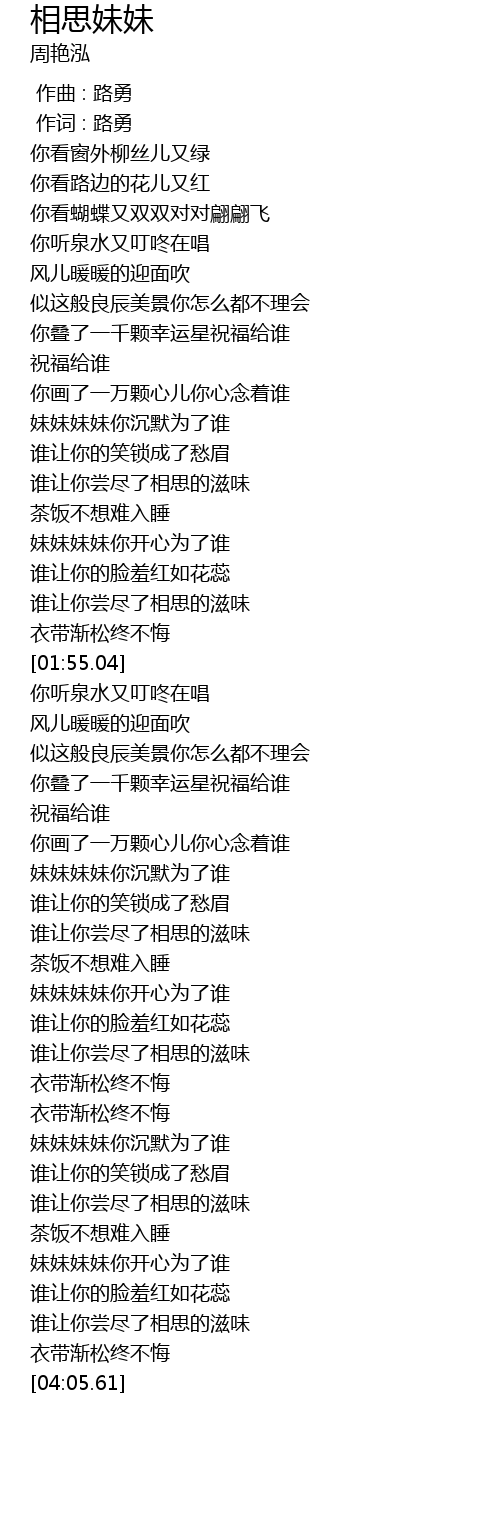 相思妹妹
周艳泓

作曲 : 路勇
作词 : 路勇
你看窗外柳丝儿又绿
你看路边的花儿又红
你看蝴蝶又双双对对翩翩飞
你听泉水又叮咚在唱
风儿暖暖的迎面吹
似这般良辰美景你怎么都不理会
你叠了一千颗幸运星祝福给谁
祝福给谁
你画了一万颗心儿你心念着谁
妹妹妹妹你沉默为了谁
谁让你的笑锁成了愁眉
谁让你尝尽了相思的滋味
茶饭不想难入睡
妹妹妹妹你开心为了谁
谁让你的脸羞红如花蕊
谁让你尝尽了相思的滋味
衣带渐松终不悔
[01:55.04]
你听泉水又叮咚在唱
风儿暖暖的迎面吹
似这般良辰美景你怎么都不理会
你叠了一千颗幸运星祝福给谁
祝福给谁
你画了一万颗心儿你心念着谁
妹妹妹妹你沉默为了谁
谁让你的笑锁成了愁眉
谁让你尝尽了相思的滋味
茶饭不想难入睡
妹妹妹妹你开心为了谁
谁让你的脸羞红如花蕊
谁让你尝尽了相思的滋味
衣带渐松终不悔
衣带渐松终不悔
妹妹妹妹你沉默为了谁
谁让你的笑锁成了愁眉
谁让你尝尽了相思的滋味
茶饭不想难入睡
妹妹妹妹你开心为了谁
谁让你的脸羞红如花蕊
谁让你尝尽了相思的滋味
衣带渐松终不悔
[04:05.61]